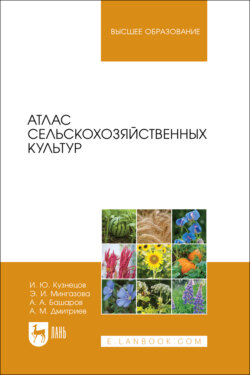 ВЫСШЕЕ ОБРАЗОВАНИЕ

АТЛАС СЕЛЬСКОХОЗЯЙСТВЕННЫХ КУЛЬТУР

И. Ю. Кузнецов
Э. И. Мингазова
А. А. Башаров
А. М. Дмитриев

ЛАНЬ

E.LANBOOK.COM